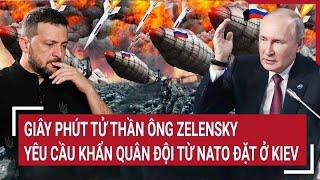 GIÂY PHÚT TỬ THẦN ÔNG ZELENSKY YÊU CẦU KHẨN QUÂN ĐỘI TỪ NATO ĐẶT Ở KIEV